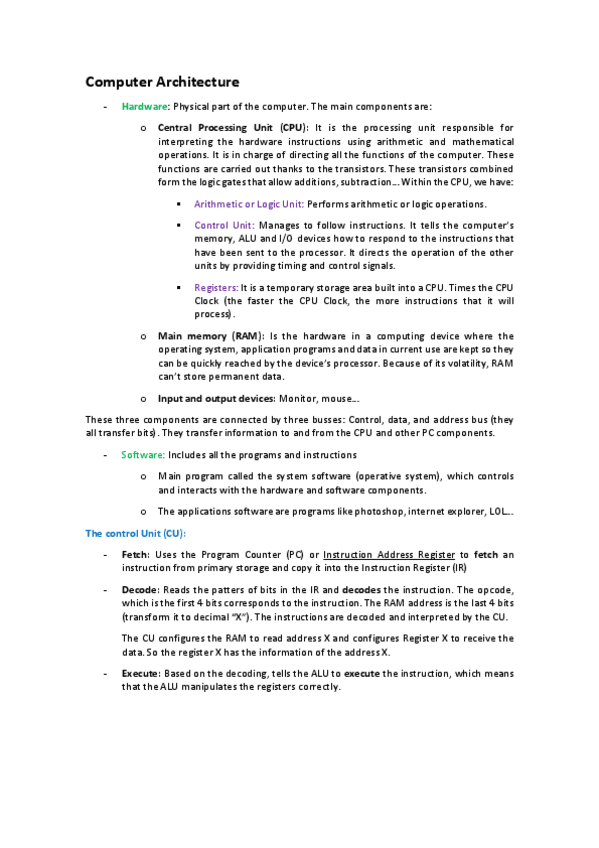 Computer Architecture

- Hardware: Physical part of the computer. The main components are:

o Central Processing Unit (CPU): It is the processing unit responsible for interpreting the hardware instructions using arithmetic and mathematical operations. It is in charge of directing all the functions of the computer. These functions are carried out thanks to the transistors. These transistors combined form the logic gates that allow additions, subtraction… Within the CPU, we have:

▪ Arithmetic or Logic Unit: Performs arithmetic or logic operations.

▪ Control Unit: Manages to follow instructions. It tells the computer's memory, ALU and I/O devices how to respond to the instructions that have been sent to the processor. It directs the operation of the other units by providing timing and control signals.

▪ Registers: It is a temporary storage area built into a CPU. Times the CPU Clock (the faster the CPU Clock, the more instructions that it will process).

o Main memory (RAM): Is the hardware in a computing device where the operating system, application programs and data in current use are kept so they can be quickly reached by the device's processor. Because of its volatility, RAM can't store permanent data.

o Input and output devices: Monitor, mouse…

These three components are connected by three busses: Control, data, and address bus (they all transfer bits). They transfer information to and from the CPU and other PC components.

- Software: Includes all the programs and instructions

o Main program called the system software (operative system), which controls and interacts with the hardware and software components.

o The applications software are programs like photoshop, internet explorer, LOL…

The control Unit (CU):

- Fetch: Uses the Program Counter (PC) or Instruction Address Register to fetch an instruction from primary storage and copy it into the Instruction Register (IR)

- Decode: Reads the patters of bits in the IR and decodes the instruction. The opcode, which is the first 4 bits corresponds to the instruction. The RAM address is the last 4 bits (transform it to decimal "X"). The instructions are decoded and interpreted by the CU.

The CU configures the RAM to read address X and configures Register X to receive the data. So the register X has the information of the address X.

- Execute: Based on the decoding, tells the ALU to execute the instruction, which means that the ALU manipulates the registers correctly.